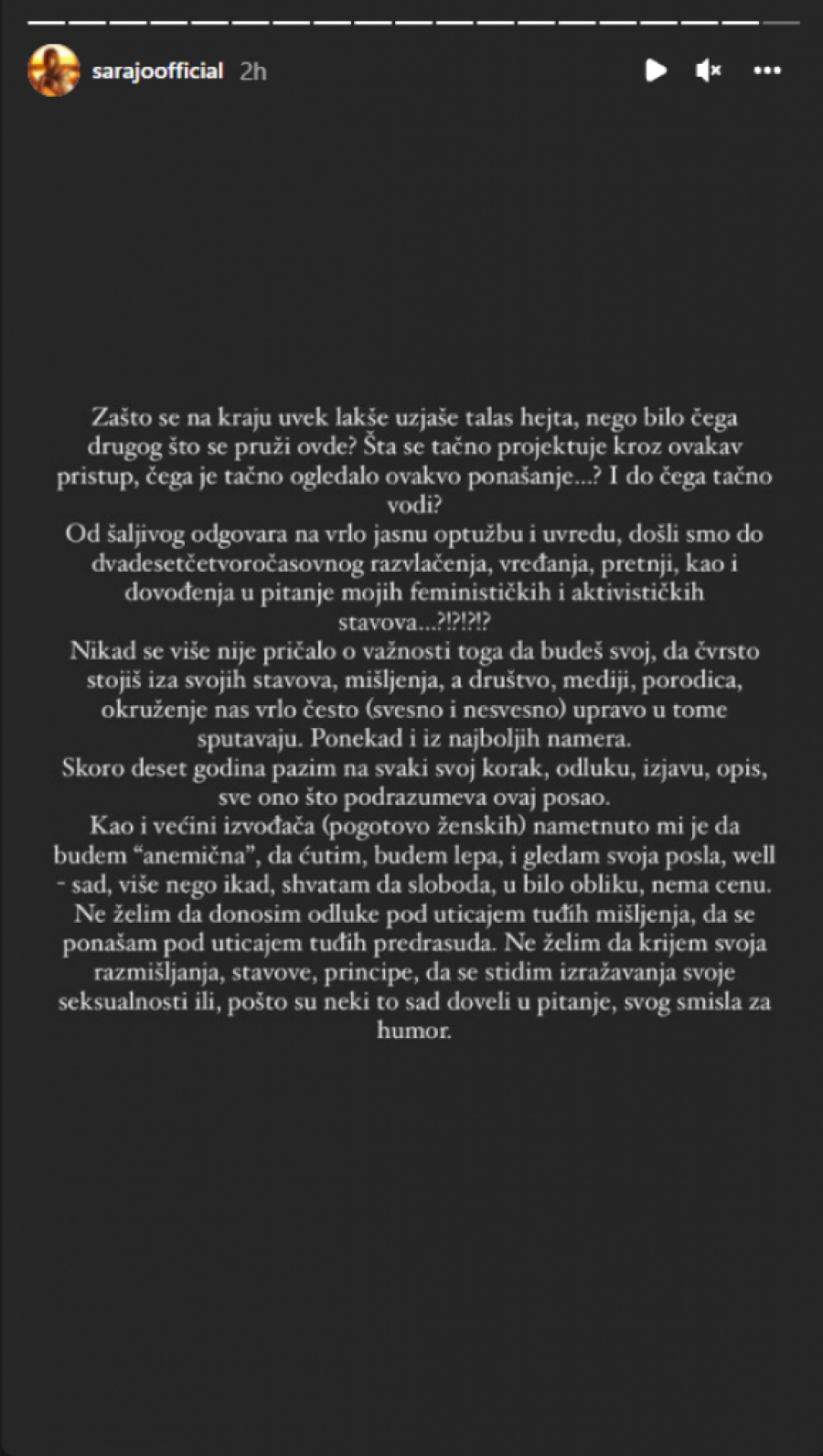 sarajoofficial 2h

Zašto se na kraju uvek lakše uzjaše talas hejta, nego bilo čega drugog što se pruži ovde? Šta se tačno projektuje kroz ovakav pristup, čega je tačno ogledalo ovakvo ponašanje...? I do čega tačno vodi?
Od šaljivog odgovara na vrlo jasnu optužbu i uvredu, došli smo do dvadesetčetvoročasovnog razvlačenja, vređanja, pretnji, kao i dovođenja u pitanje mojih feminističkih i aktivističkih stavova...?!?!?!?
Nikad se više nije pričalo o važnosti toga da budeš svoj, da čvrsto stojiš iza svojih stavova, mišljenja, a društvo, mediji, porodica, okruženje nas vrlo često (svesno i nesvesno) upravo u tome sputavaju. Ponekad i iz najboljih namera.
Skoro deset godina pazim na svaki svoj korak, odluku, izjavu, opis, sve ono što podrazumeva ovaj posao.
Kao i većini izvođača (pogotovo ženskih) nametnuto mi je da budem "anemična", da ćutim, budem lepa, i gledam svoja posla, well - sad, više nego ikad, shvatam da sloboda, u bilo obliku, nema cenu.
Ne želim da donosim odluke pod uticajem tuđih mišljenja, da se ponašam pod uticajem tuđih predrasuda. Ne želim da krijem svoja razmišljanja, stavove, principe, da se stidim izražavanja svoje seksualnosti ili, pošto su neki to sad doveli u pitanje, svog smisla za humor.